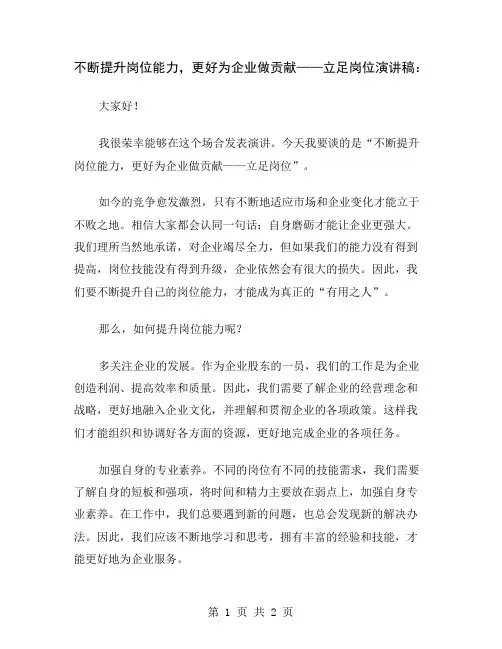 不断提升岗位能力，更好为企业做贡献——立足岗位演讲稿：

大家好！

我很荣幸能够在这个场合发表演讲。今天我要谈的是“不断提升岗位能力，更好为企业做贡献——立足岗位”。

如今的竞争愈发激烈，只有不断地适应市场和企业变化才能立于不败之地。相信大家都会认同一句话：自身磨砺才能让企业更强大。我们理所当然地承诺，对企业竭尽全力，但如果我们的能力没有得到提高，岗位技能没有得到升级，企业依然会有很大的损失。因此，我们要不断提升自己的岗位能力，才能成为真正的“有用之人”。

那么，如何提升岗位能力呢？

多关注企业的发展。作为企业股东的一员，我们的工作是为企业创造利润、提高效率和质量。因此，我们需要了解企业的经营理念和战略，更好地融入企业文化，并理解和贯彻企业的各项政策。这样我们才能组织和协调好各方面的资源，更好地完成企业的各项任务。

加强自身的专业素养。不同的岗位有不同的技能需求，我们需要了解自身的短板和强项，将时间和精力主要放在弱点上，加强自身专业素养。在工作中，我们总要遇到新的问题，也总会发现新的解决办法。因此，我们应该不断地学习和思考，拥有丰富的经验和技能，才能更好地为企业服务。

第 1 页 共 2 页